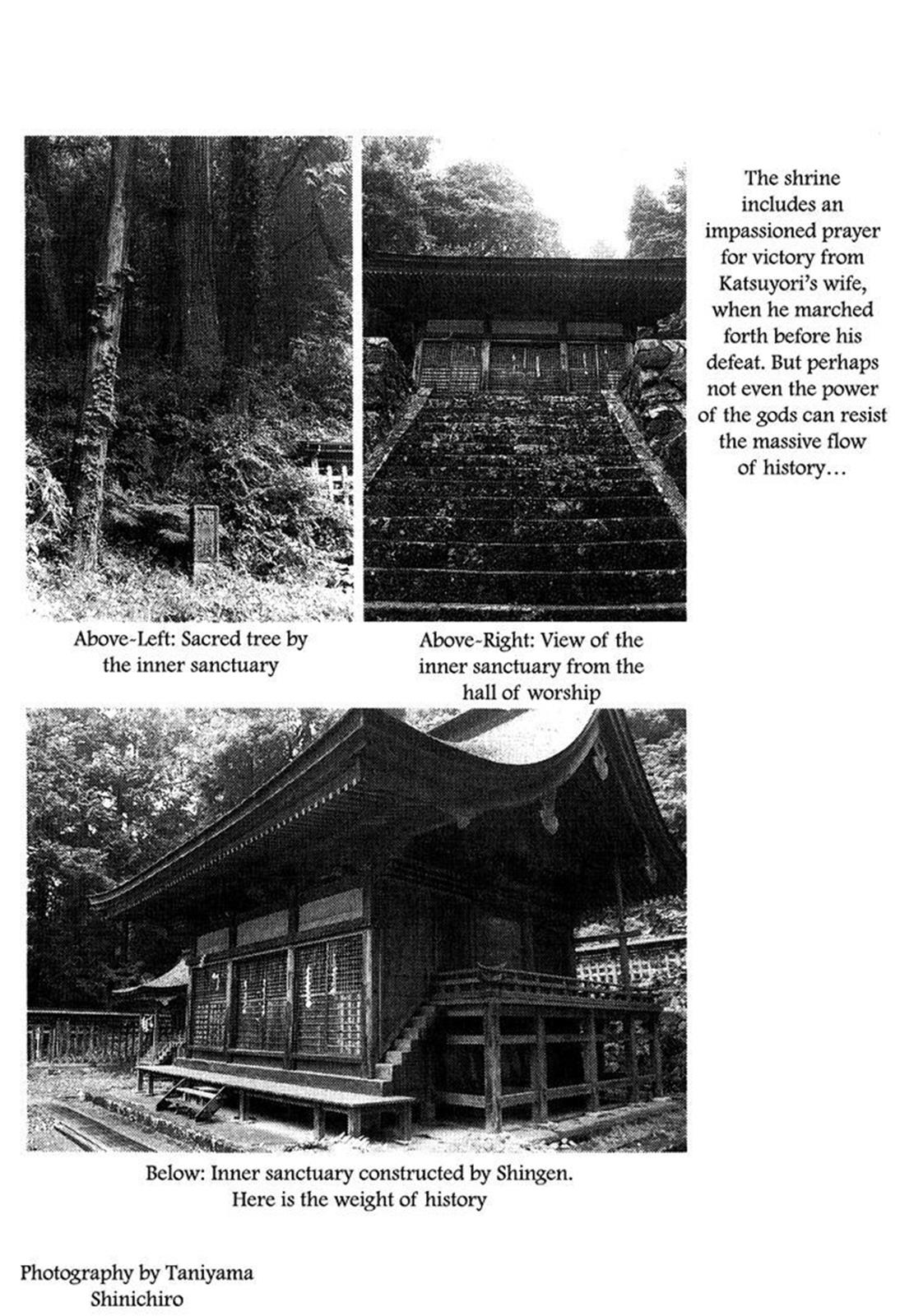 The shrine includes an impassioned prayer for victory from Katsuyori's wife, when he marched forth before his defeat. But perhaps not even the power of the gods can resist the massive flow of history…

Above-Left: Sacred tree by the inner sanctuary

Above-Right: View of the inner sanctuary from the hall of worship

Below: Inner sanctuary constructed by Shingen. Here is the weight of history

Photography by Taniyama Shinichiro